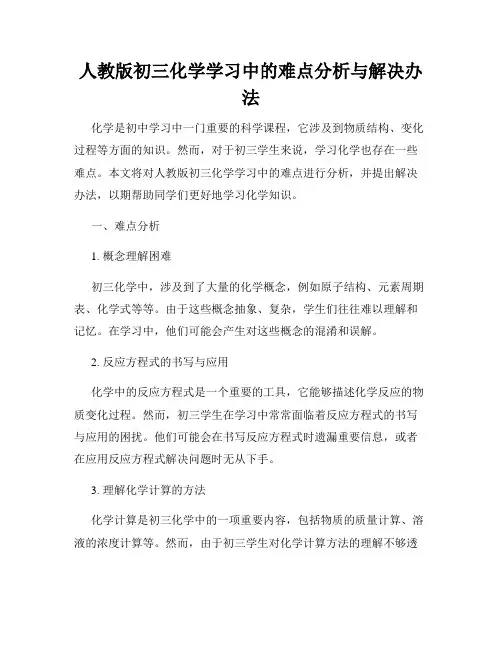 人教版初三化学学习中的难点分析与解决办法

化学是初中学习中一门重要的科学课程，它涉及到物质结构、变化过程等方面的知识。然而，对于初三学生来说，学习化学也存在一些难点。本文将对人教版初三化学学习中的难点进行分析，并提出解决办法，以期帮助同学们更好地学习化学知识。

一、难点分析

1. 概念理解困难

初三化学中，涉及到了大量的化学概念，例如原子结构、元素周期表、化学式等等。由于这些概念抽象、复杂，学生们往往难以理解和记忆。在学习中，他们可能会产生对这些概念的混淆和误解。

2. 反应方程式的书写与应用

化学中的反应方程式是一个重要的工具，它能够描述化学反应的物质变化过程。然而，初三学生在学习中常常面临着反应方程式的书写与应用的困扰。他们可能会在书写反应方程式时遗漏重要信息，或者在应用反应方程式解决问题时无从下手。

3. 理解化学计算的方法

化学计算是初三化学中的一项重要内容，包括物质的质量计算、溶液的浓度计算等。然而，由于初三学生对化学计算方法的理解不够透